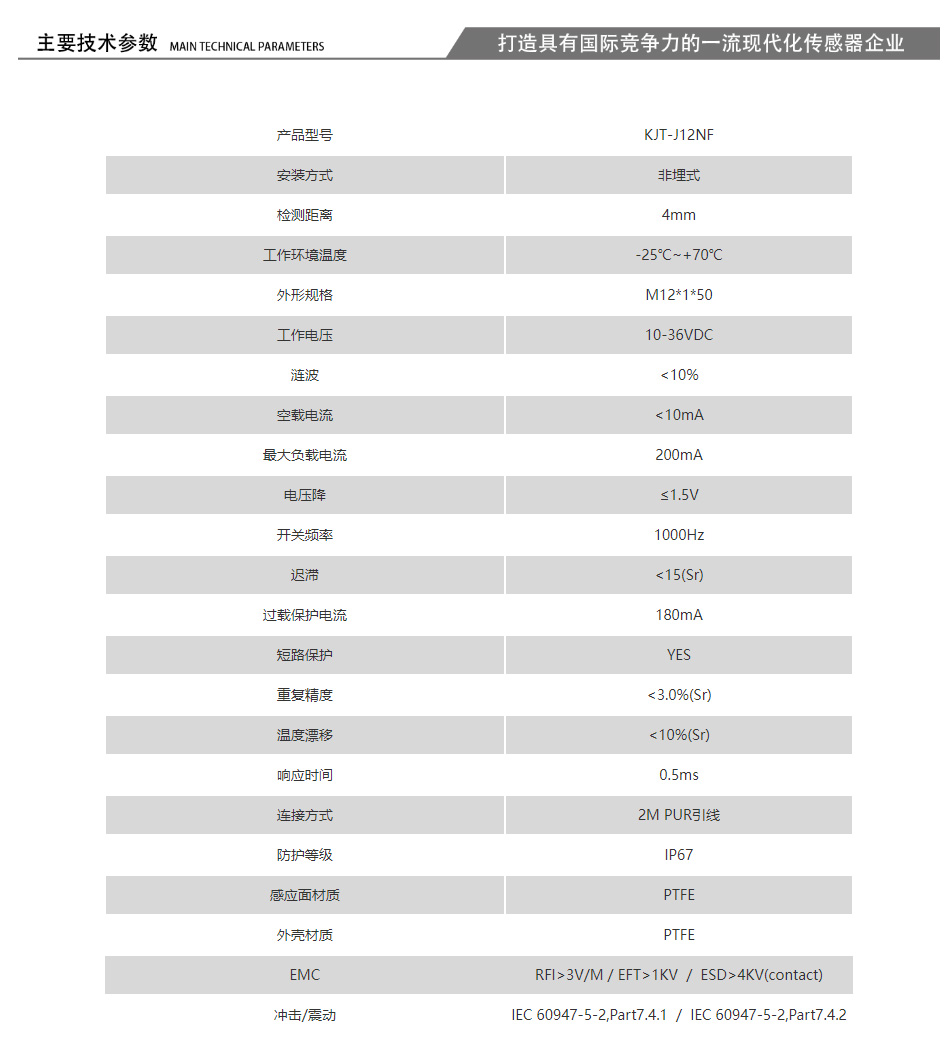 主要技术参数 MAIN TECHNICAL PARAMETERS

打造具有国际竞争力的一流现代化传感器企业

| 产品型号 | KJT-J12NF |
|---|---|
| 安装方式 | 非埋式 |
| 检测距离 | 4mm |
| 工作环境温度 | -25℃~+70℃ |
| 外形规格 | M12*1*50 |
| 工作电压 | 10-36VDC |
| 涟波 | <10% |
| 空载电流 | <10mA |
| 最大负载电流 | 200mA |
| 电压降 | ≤1.5V |
| 开关频率 | 1000Hz |
| 迟滞 | <15(Sr) |
| 过载保护电流 | 180mA |
| 短路保护 | YES |
| 重复精度 | <3.0%(Sr) |
| 温度漂移 | <10%(Sr) |
| 响应时间 | 0.5ms |
| 连接方式 | 2M PUR引线 |
| 防护等级 | IP67 |
| 感应面材质 | PTFE |
| 外壳材质 | PTFE |
| EMC | RFI>3V/M / EFT>1KV / ESD>4KV(contact) |
| 冲击/震动 | IEC 60947-5-2,Part7.4.1 / IEC 60947-5-2,Part7.4.2 |